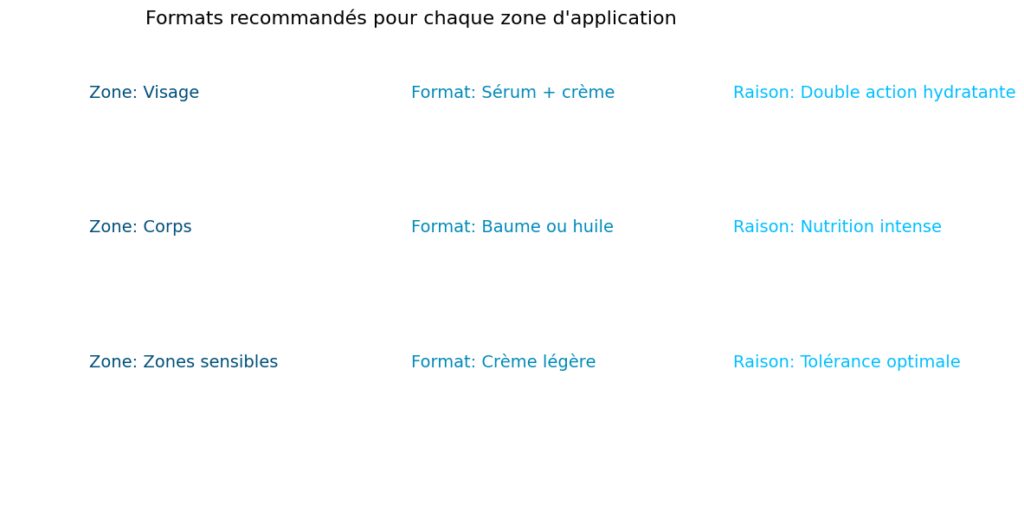 Formats recommandés pour chaque zone d'application

Zone: Visage

Format: Sérum + crème

Raison: Double action hydratante

Zone: Corps

Format: Baume ou huile

Raison: Nutrition intense

Zone: Zones sensibles

Format: Crème légère

Raison: Tolérance optimale